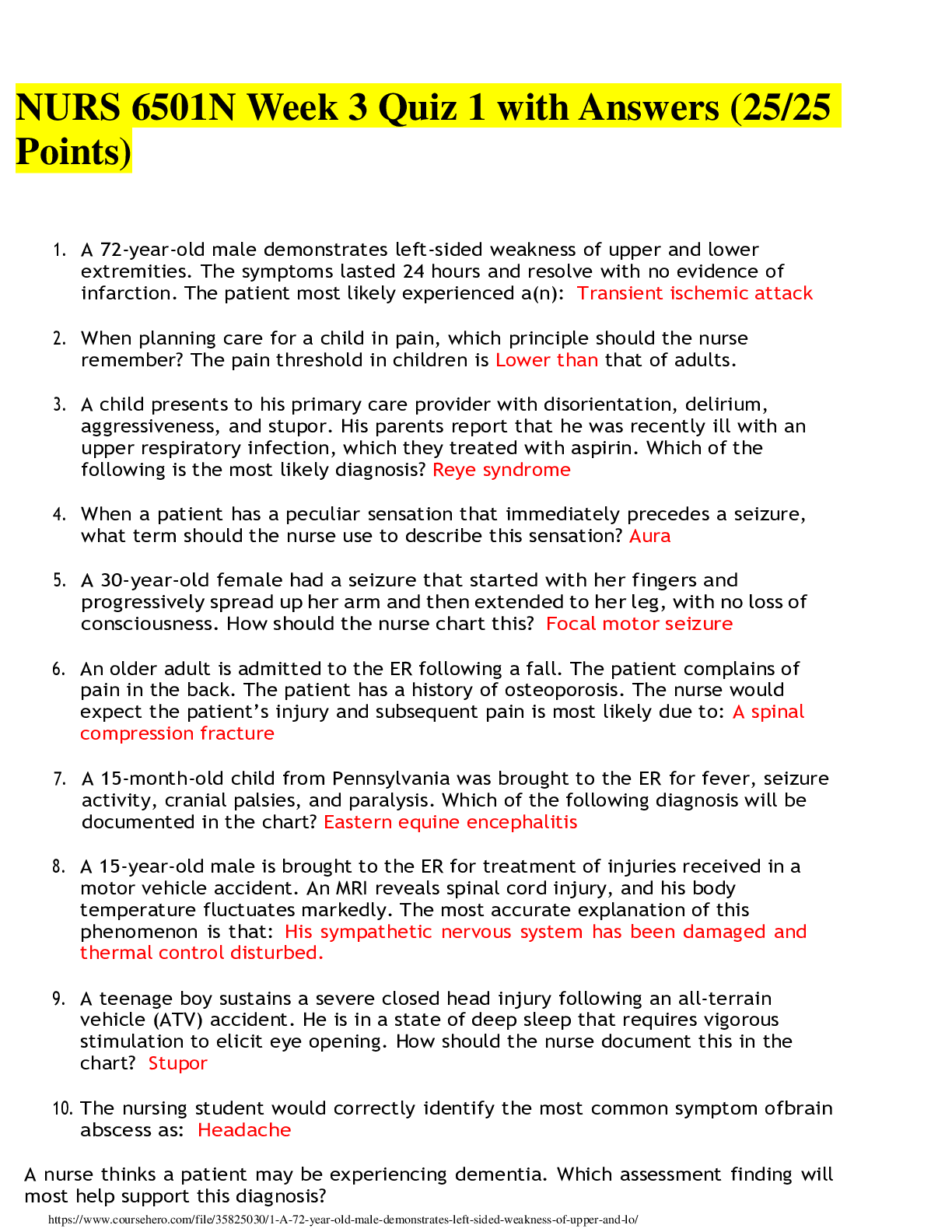 NURS 6501N Week 3 Quiz 1 with Answers (25/25 Points)

1. A 72-year-old male demonstrates left-sided weakness of upper and lower extremities. The symptoms lasted 24 hours and resolve with no evidence of infarction. The patient most likely experienced a(n): Transient ischemic attack

2. When planning care for a child in pain, which principle should the nurse remember? The pain threshold in children is Lower than that of adults.

3. A child presents to his primary care provider with disorientation, delirium, aggressiveness, and stupor. His parents report that he was recently ill with an upper respiratory infection, which they treated with aspirin. Which of the following is the most likely diagnosis? Reye syndrome

4. When a patient has a peculiar sensation that immediately precedes a seizure, what term should the nurse use to describe this sensation? Aura

5. A 30-year-old female had a seizure that started with her fingers and progressively spread up her arm and then extended to her leg, with no loss of consciousness. How should the nurse chart this? Focal motor seizure

6. An older adult is admitted to the ER following a fall. The patient complains of pain in the back. The patient has a history of osteoporosis. The nurse would expect the patient's injury and subsequent pain is most likely due to: A spinal compression fracture

7. A 15-month-old child from Pennsylvania was brought to the ER for fever, seizure activity, cranial palsies, and paralysis. Which of the following diagnosis will be documented in the chart? Eastern equine encephalitis

8. A 15-year-old male is brought to the ER for treatment of injuries received in a motor vehicle accident. An MRI reveals spinal cord injury, and his body temperature fluctuates markedly. The most accurate explanation of this phenomenon is that: His sympathetic nervous system has been damaged and thermal control disturbed.

9. A teenage boy sustains a severe closed head injury following an all-terrain vehicle (ATV) accident. He is in a state of deep sleep that requires vigorous stimulation to elicit eye opening. How should the nurse document this in the chart? Stupor

10. The nursing student would correctly identify the most common symptom ofbrain abscess as: Headache

A nurse thinks a patient may be experiencing dementia. Which assessment finding will most help support this diagnosis?

https://www.coursehero.com/file/35825030/1-A-72-year-old-male-demonstrates-left-sided-weakness-of-upper-and-lo/